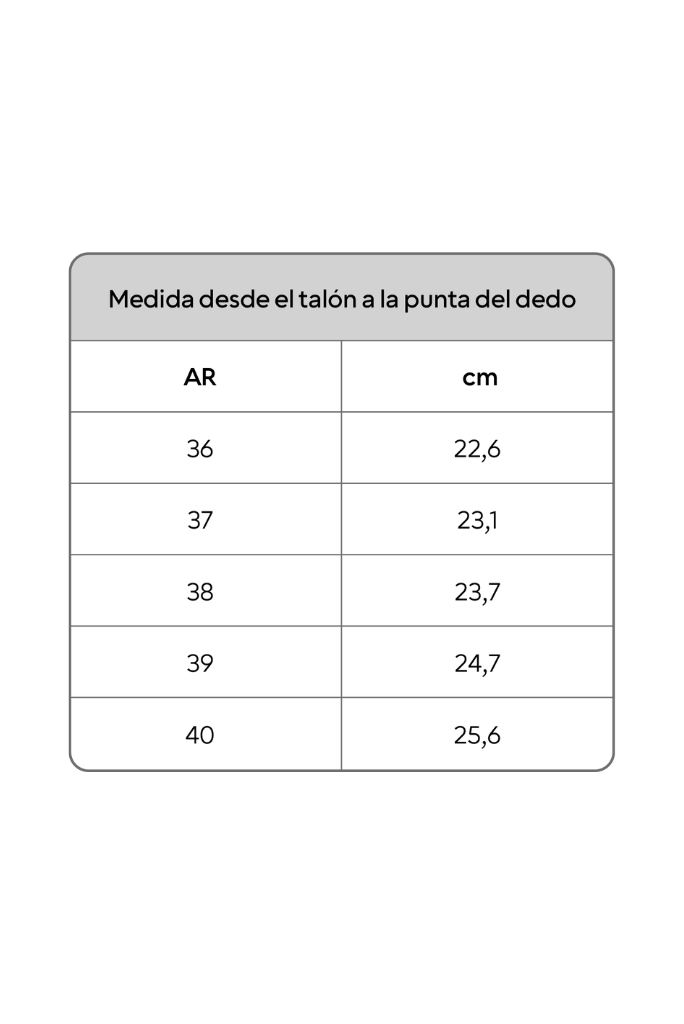 Medida desde el talón a la punta del dedo

| AR | cm |
|---|---|
| 36 | 22,6 |
| 37 | 23,1 |
| 38 | 23,7 |
| 39 | 24,7 |
| 40 | 25,6 |